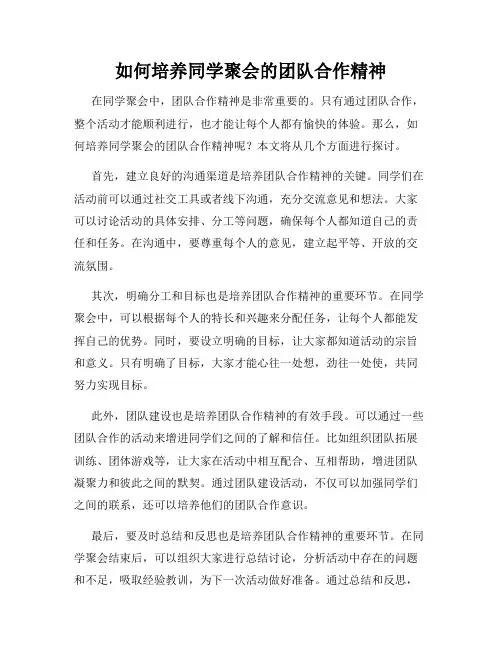 如何培养同学聚会的团队合作精神

在同学聚会中，团队合作精神是非常重要的。只有通过团队合作，整个活动才能顺利进行，也才能让每个人都有愉快的体验。那么，如何培养同学聚会的团队合作精神呢？本文将从几个方面进行探讨。

首先，建立良好的沟通渠道是培养团队合作精神的关键。同学们在活动前可以通过社交工具或者线下沟通，充分交流意见和想法。大家可以讨论活动的具体安排、分工等问题，确保每个人都知道自己的责任和任务。在沟通中，要尊重每个人的意见，建立起平等、开放的交流氛围。

其次，明确分工和目标也是培养团队合作精神的重要环节。在同学聚会中，可以根据每个人的特长和兴趣来分配任务，让每个人都能发挥自己的优势。同时，要设立明确的目标，让大家都知道活动的宗旨和意义。只有明确了目标，大家才能心往一处想，劲往一处使，共同努力实现目标。

此外，团队建设也是培养团队合作精神的有效手段。可以通过一些团队合作的活动来增进同学们之间的了解和信任。比如组织团队拓展训练、团体游戏等，让大家在活动中相互配合、互相帮助，增进团队凝聚力和彼此之间的默契。通过团队建设活动，不仅可以加强同学们之间的联系，还可以培养他们的团队合作意识。

最后，要及时总结和反思也是培养团队合作精神的重要环节。在同学聚会结束后，可以组织大家进行总结讨论，分析活动中存在的问题和不足，吸取经验教训，为下一次活动做好准备。通过总结和反思，